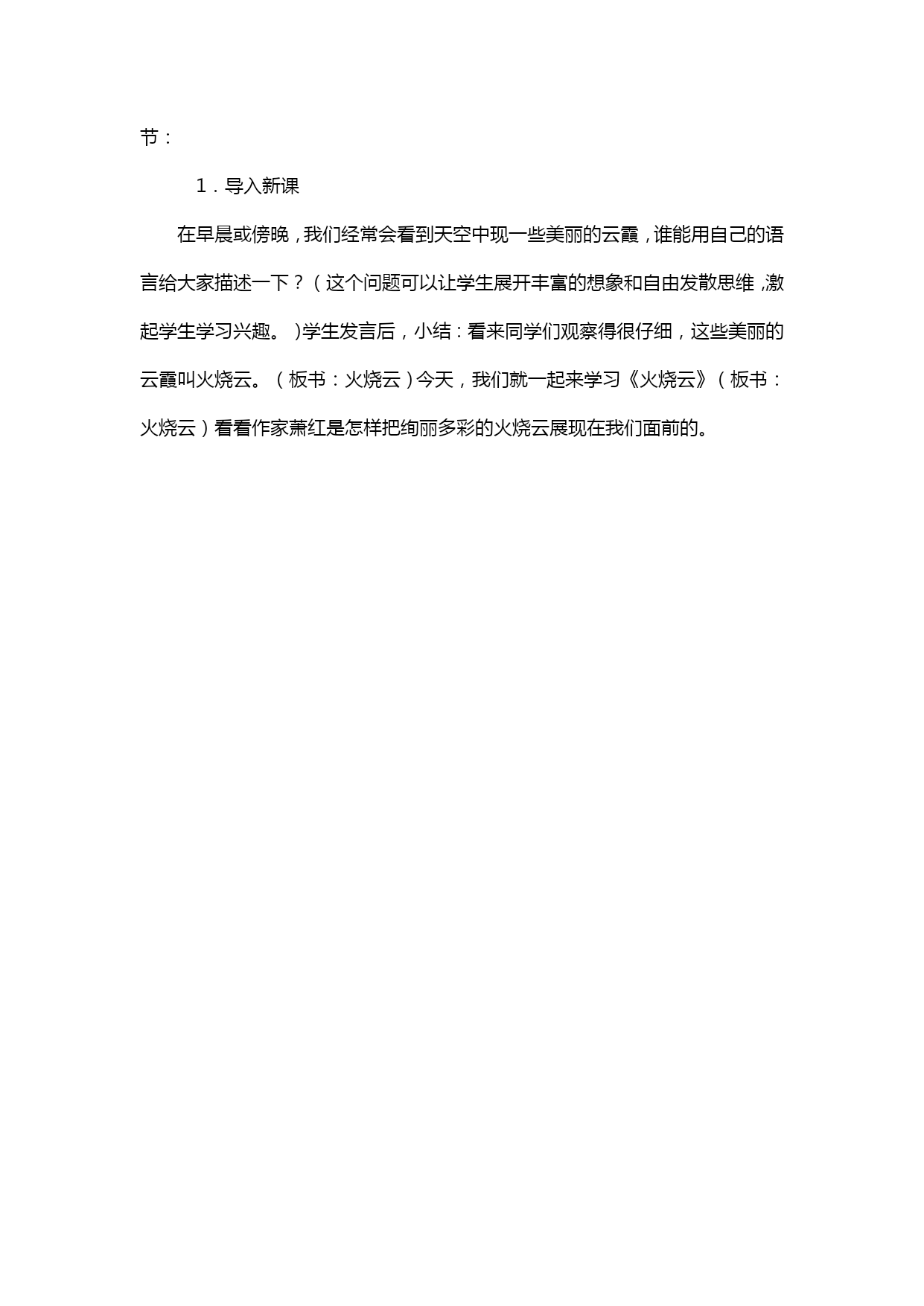 节：

1．导入新课

在早晨或傍晚，我们经常会看到天空中现一些美丽的云霞，谁能用自己的语言给大家描述一下？（这个问题可以让学生展开丰富的想象和自由发散思维，激起学生学习兴趣。）学生发言后，小结：看来同学们观察得很仔细，这些美丽的云霞叫火烧云。（板书：火烧云）今天，我们就一起来学习《火烧云》（板书：火烧云）看看作家萧红是怎样把绚丽多彩的火烧云展现在我们面前的。